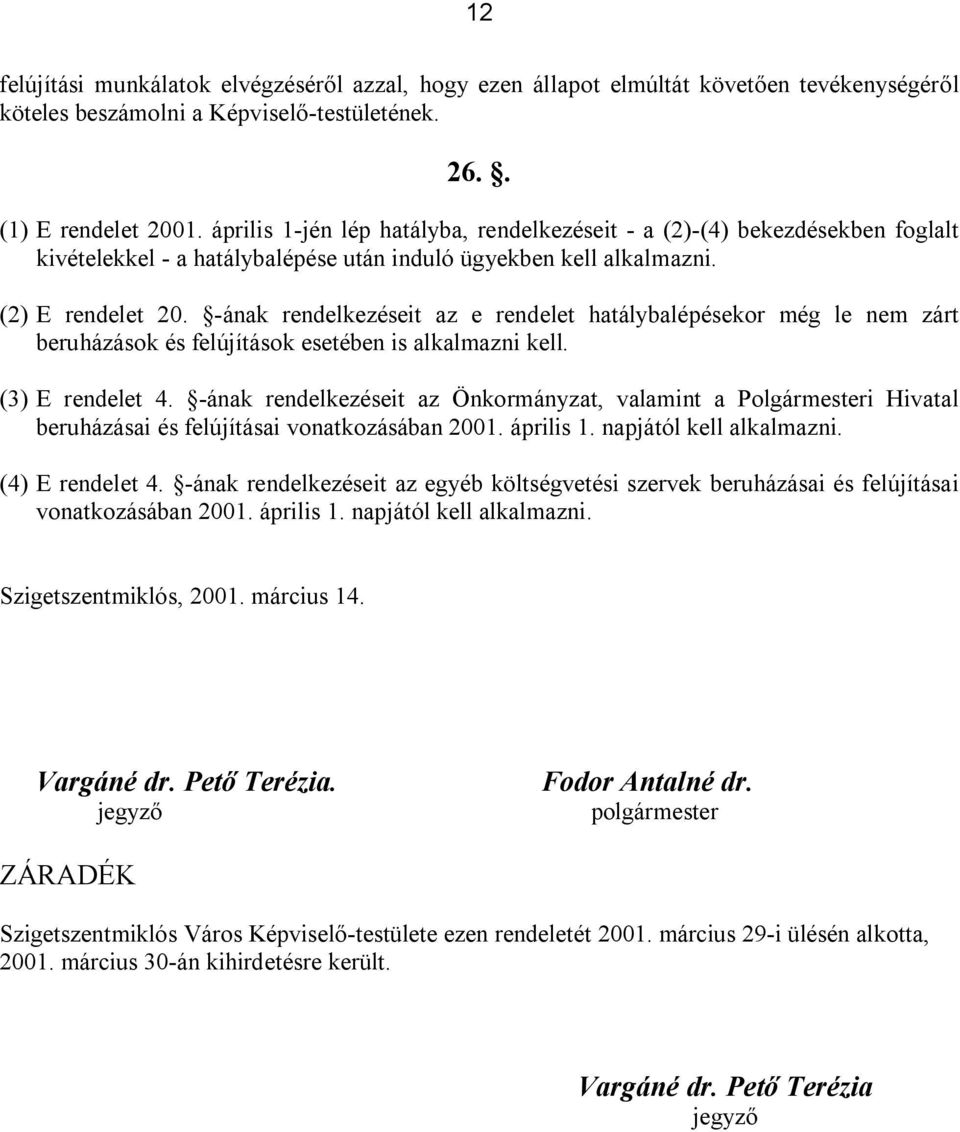 12

felújítási munkálatok elvégzéséről azzal, hogy ezen állapot elmúltát követően tevékenységéről köteles beszámolni a Képviselő-testületének.

26. §.

(1) E rendelet 2001. április 1-jén lép hatályba, rendelkezéseit - a (2)-(4) bekezdésekben foglalt kivételekkel - a hatálybalépése után induló ügyekben kell alkalmazni.

(2) E rendelet 20. §-ának rendelkezéseit az e rendelet hatálybalépésekor még le nem zárt beruházások és felújítások esetében is alkalmazni kell.

(3) E rendelet 4. §-ának rendelkezéseit az Önkormányzat, valamint a Polgármesteri Hivatal beruházásai és felújításai vonatkozásában 2001. április 1. napjától kell alkalmazni.

(4) E rendelet 4. §-ának rendelkezéseit az egyéb költségvetési szervek beruházásai és felújításai vonatkozásában 2001. április 1. napjától kell alkalmazni.

Szigetszentmiklós, 2001. március 14.

Vargáné dr. Pető Terézia.
jegyző

Fodor Antalné dr.
polgármester

ZÁRADÉK

Szigetszentmiklós Város Képviselő-testülete ezen rendeletét 2001. március 29-i ülésén alkotta, 2001. március 30-án kihirdetésre került.

Vargáné dr. Pető Terézia
jegyző